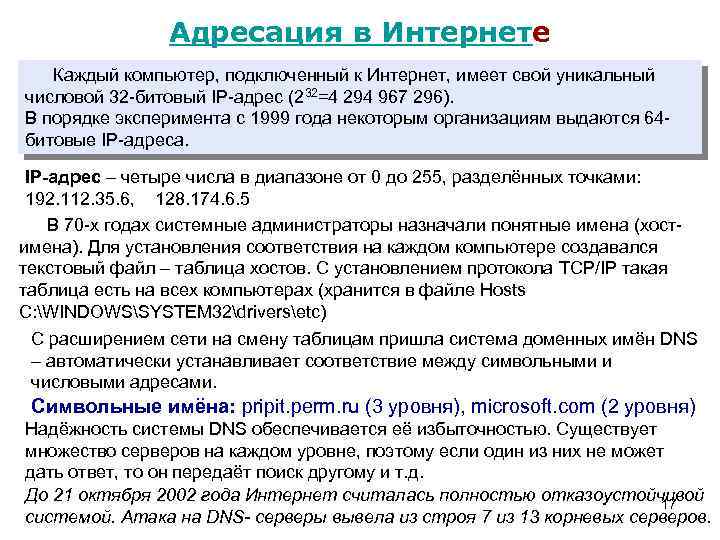 Адресация в Интернете

Каждый компьютер, подключенный к Интернет, имеет свой уникальный числовой 32-битовый IP-адрес ($2^{32}$=4 294 967 296).
В порядке эксперимента с 1999 года некоторым организациям выдаются 64-битовые IP-адреса.

IP-адрес – четыре числа в диапазоне от 0 до 255, разделённых точками: 192.112.35.6, 128.174.6.5

В 70-х годах системные администраторы назначали понятные имена (хост-имена). Для установления соответствия на каждом компьютере создавался текстовый файл – таблица хостов. С установлением протокола TCP/IP такая таблица есть на всех компьютерах (хранится в файле Hosts C:\WINDOWS\SYSTEM32\drivers\etc)

С расширением сети на смену таблицам пришла система доменных имён DNS – автоматически устанавливает соответствие между символьными и числовыми адресами.

Символьные имёна: pripit.perm.ru (3 уровня), microsoft.com (2 уровня)
Надёжность системы DNS обеспечивается её избыточностью. Существует множество серверов на каждом уровне, поэтому если один из них не может дать ответ, то он передаёт поиск другому и т.д.
До 21 октября 2002 года Интернет считалась полностью отказоустойчивой системой. Атака на DNS- серверы вывела из строя 7 из 13 корневых серверов.

17